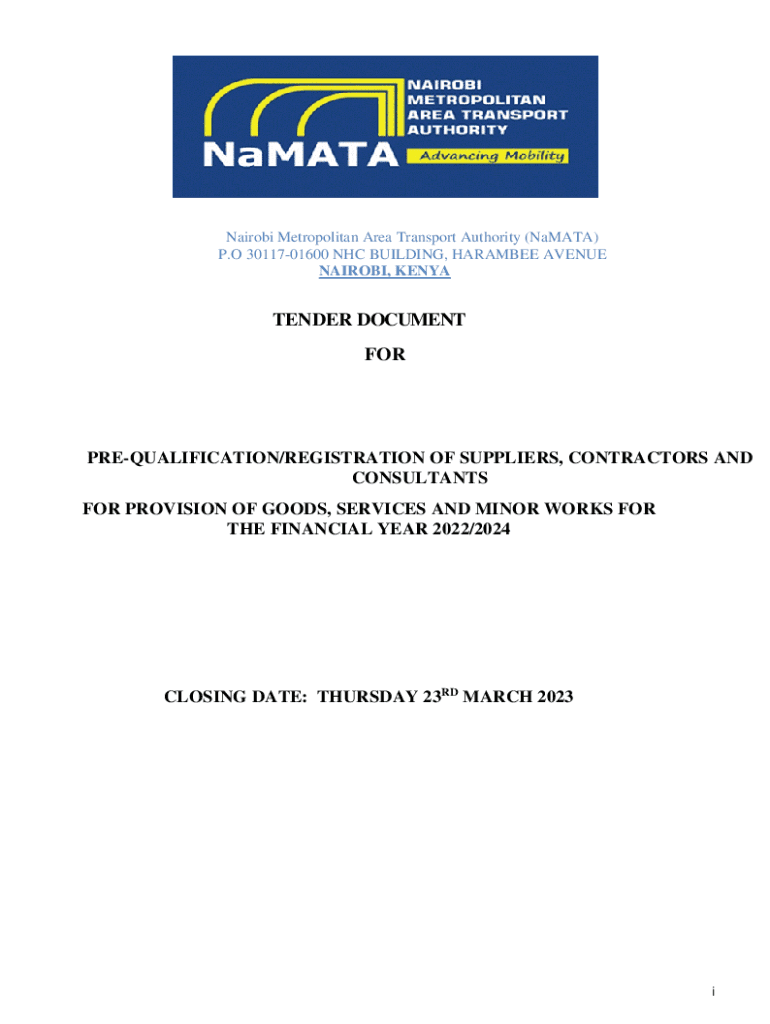 NAIROBI METROPOLITAN AREA TRANSPORT AUTHORITY
NaMATA
Advancing Mobility

Nairobi Metropolitan Area Transport Authority (NaMATA)
P.O 30117-01600 NHC BUILDING, HARAMBEE AVENUE
NAIROBI, KENYA

TENDER DOCUMENT
FOR

PRE-QUALIFICATION/REGISTRATION OF SUPPLIERS, CONTRACTORS AND CONSULTANTS
FOR PROVISION OF GOODS, SERVICES AND MINOR WORKS FOR THE FINANCIAL YEAR 2022/2024

CLOSING DATE: THURSDAY 23$^{RD}$ MARCH 2023

i